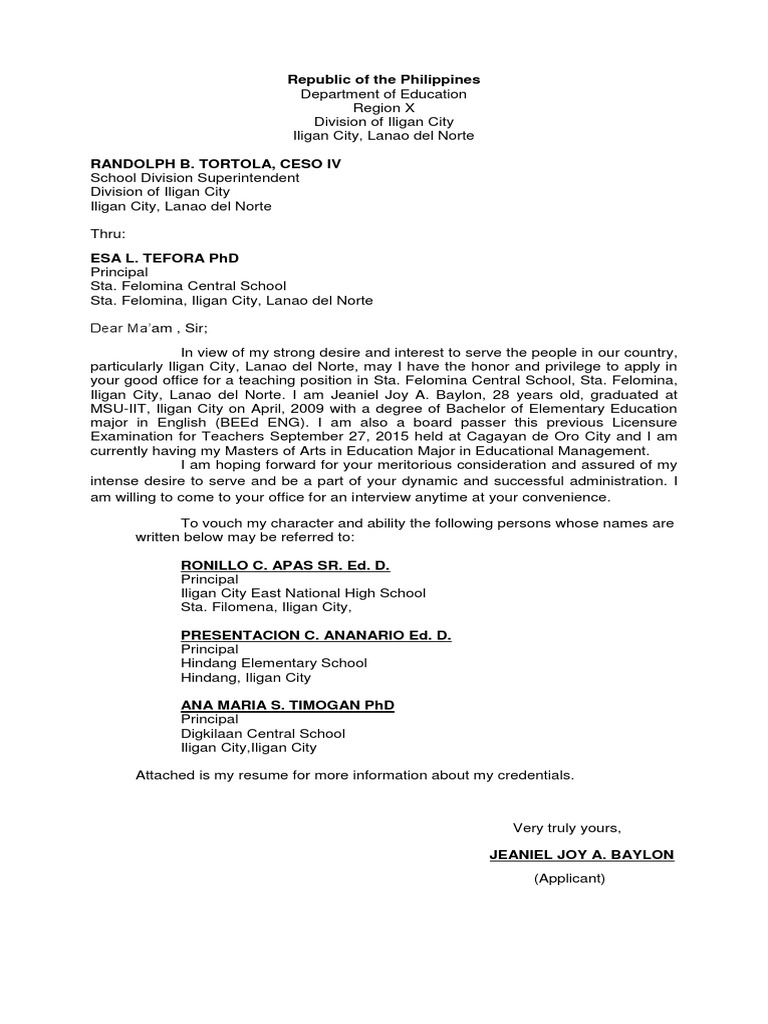 Republic of the Philippines
Department of Education
Region X
Division of Iligan City
Iligan City, Lanao del Norte

RANDOLPH B. TORTOLA, CESO IV
School Division Superintendent
Division of Iligan City
Iligan City, Lanao del Norte

Thru:

ESA L. TEFORA PhD
Principal
Sta. Felomina Central School
Sta. Felomina, Iligan City, Lanao del Norte

Dear Ma'am , Sir;

In view of my strong desire and interest to serve the people in our country, particularly Iligan City, Lanao del Norte, may I have the honor and privilege to apply in your good office for a teaching position in Sta. Felomina Central School, Sta. Felomina, Iligan City, Lanao del Norte. I am Jeaniel Joy A. Baylon, 28 years old, graduated at MSU-IIT, Iligan City on April, 2009 with a degree of Bachelor of Elementary Education major in English (BEEd ENG). I am also a board passer this previous Licensure Examination for Teachers September 27, 2015 held at Cagayan de Oro City and I am currently having my Masters of Arts in Education Major in Educational Management.

I am hoping forward for your meritorious consideration and assured of my intense desire to serve and be a part of your dynamic and successful administration. I am willing to come to your office for an interview anytime at your convenience.

To vouch my character and ability the following persons whose names are written below may be referred to:

RONILLO C. APAS SR. Ed. D.
Principal
Iligan City East National High School
Sta. Filomena, Iligan City,

PRESENTACION C. ANANARIO Ed. D.
Principal
Hindang Elementary School
Hindang, Iligan City

ANA MARIA S. TIMOGAN PhD
Principal
Digkilaan Central School
Iligan City,Iligan City

Attached is my resume for more information about my credentials.

Very truly yours,

JEANIEL JOY A. BAYLON
(Applicant)